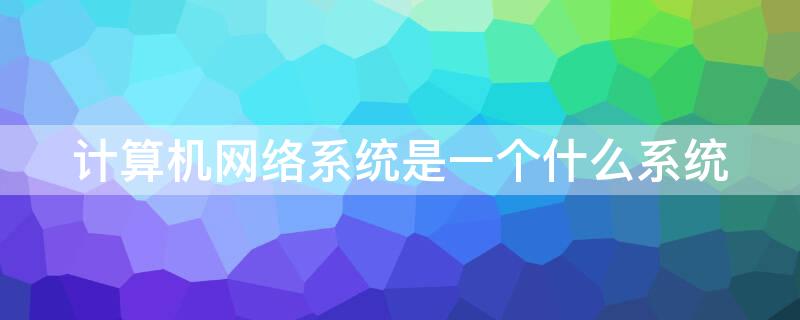 计算机网络系统是一个什么系统